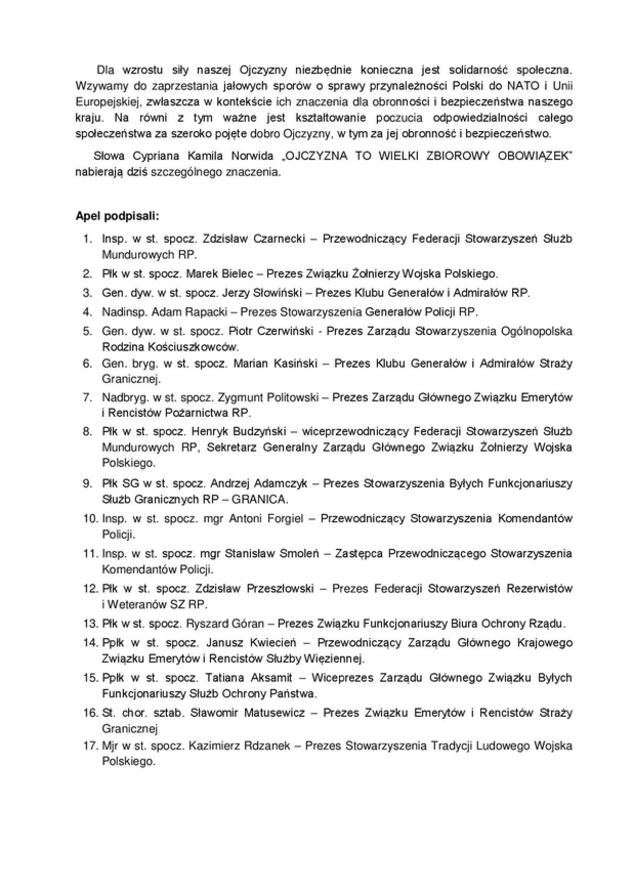 Dla wzrostu siły naszej Ojczyzny niezbędnie konieczna jest solidarność społeczna. Wzywamy do zaprzestania jałowych sporów o sprawy przynależności Polski do NATO i Unii Europejskiej, zwłaszcza w kontekście ich znaczenia dla obronności i bezpieczeństwa naszego kraju. Na równi z tym ważne jest kształtowanie poczucia odpowiedzialności całego społeczeństwa za szeroko pojęte dobro Ojczyzny, w tym za jej obronność i bezpieczeństwo.

Słowa Cypriana Kamila Norwida „OJCZYZNA TO WIELKI ZBIOROWY OBOWIĄZEK" nabierają dziś szczególnego znaczenia.

Apel podpisali:

1. Insp. w st. spocz. Zdzisław Czarnecki – Przewodniczący Federacji Stowarzyszeń Służb Mundurowych RP.
2. Płk w st. spocz. Marek Bielec – Prezes Związku Żołnierzy Wojska Polskiego.
3. Gen. dyw. w st. spocz. Jerzy Słowiński – Prezes Klubu Generałów i Admirałów RP.
4. Nadinsp. Adam Rapacki – Prezes Stowarzyszenia Generałów Policji RP.
5. Gen. dyw. w st. spocz. Piotr Czerwiński - Prezes Zarządu Stowarzyszenia Ogólnopolska Rodzina Kościuszkowców.
6. Gen. bryg. w st. spocz. Marian Kasiński – Prezes Klubu Generałów i Admirałów Straży Granicznej.
7. Nadbryg. w st. spocz. Zygmunt Politowski – Prezes Zarządu Głównego Związku Emerytów i Rencistów Pożarnictwa RP.
8. Płk w st. spocz. Henryk Budzyński – wiceprzewodniczący Federacji Stowarzyszeń Służb Mundurowych RP, Sekretarz Generalny Zarządu Głównego Związku Żołnierzy Wojska Polskiego.
9. Płk SG w st. spocz. Andrzej Adamczyk – Prezes Stowarzyszenia Byłych Funkcjonariuszy Służb Granicznych RP – GRANICA.
10. Insp. w st. spocz. mgr Antoni Forgiel – Przewodniczący Stowarzyszenia Komendantów Policji.
11. Insp. w st. spocz. mgr Stanisław Smoleń – Zastępca Przewodniczącego Stowarzyszenia Komendantów Policji.
12. Płk w st. spocz. Zdzisław Przeszłowski – Prezes Federacji Stowarzyszeń Rezerwistów i Weteranów SZ RP.
13. Płk w st. spocz. Ryszard Góran – Prezes Związku Funkcjonariuszy Biura Ochrony Rządu.
14. Ppłk w st. spocz. Janusz Kwiecień – Przewodniczący Zarządu Głównego Krajowego Związku Emerytów i Rencistów Służby Więziennej.
15. Ppłk w st. spocz. Tatiana Aksamit – Wiceprezes Zarządu Głównego Związku Byłych Funkcjonariuszy Służb Ochrony Państwa.
16. St. chor. sztab. Sławomir Matusewicz – Prezes Związku Emerytów i Rencistów Straży Granicznej
17. Mjr w st. spocz. Kazimierz Rdzanek – Prezes Stowarzyszenia Tradycji Ludowego Wojska Polskiego.